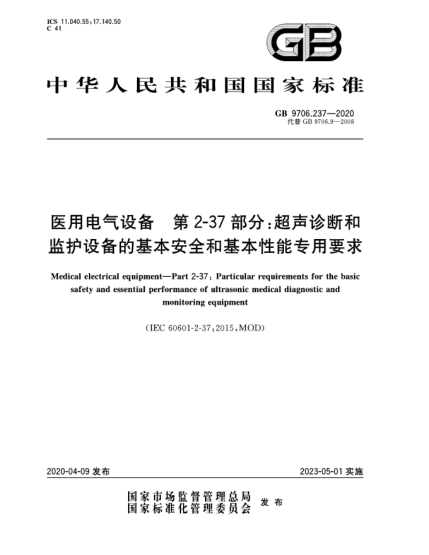 ICS 11.040.55;17.140.50
C 41

GB

中华人民共和国国家标准

GB 9706.237—2020
代替 GB 9706.9—2008

医用电气设备　第 2-37 部分:超声诊断和监护设备的基本安全和基本性能专用要求

Medical electrical equipment—Part 2-37: Particular requirements for the basic safety and essential performance of ultrasonic medical diagnostic and monitoring equipment

(IEC 60601-2-37:2015,MOD)

2020-04-09 发布

2023-05-01 实施

国家市场监督管理总局
国家标准化管理委员会
发布